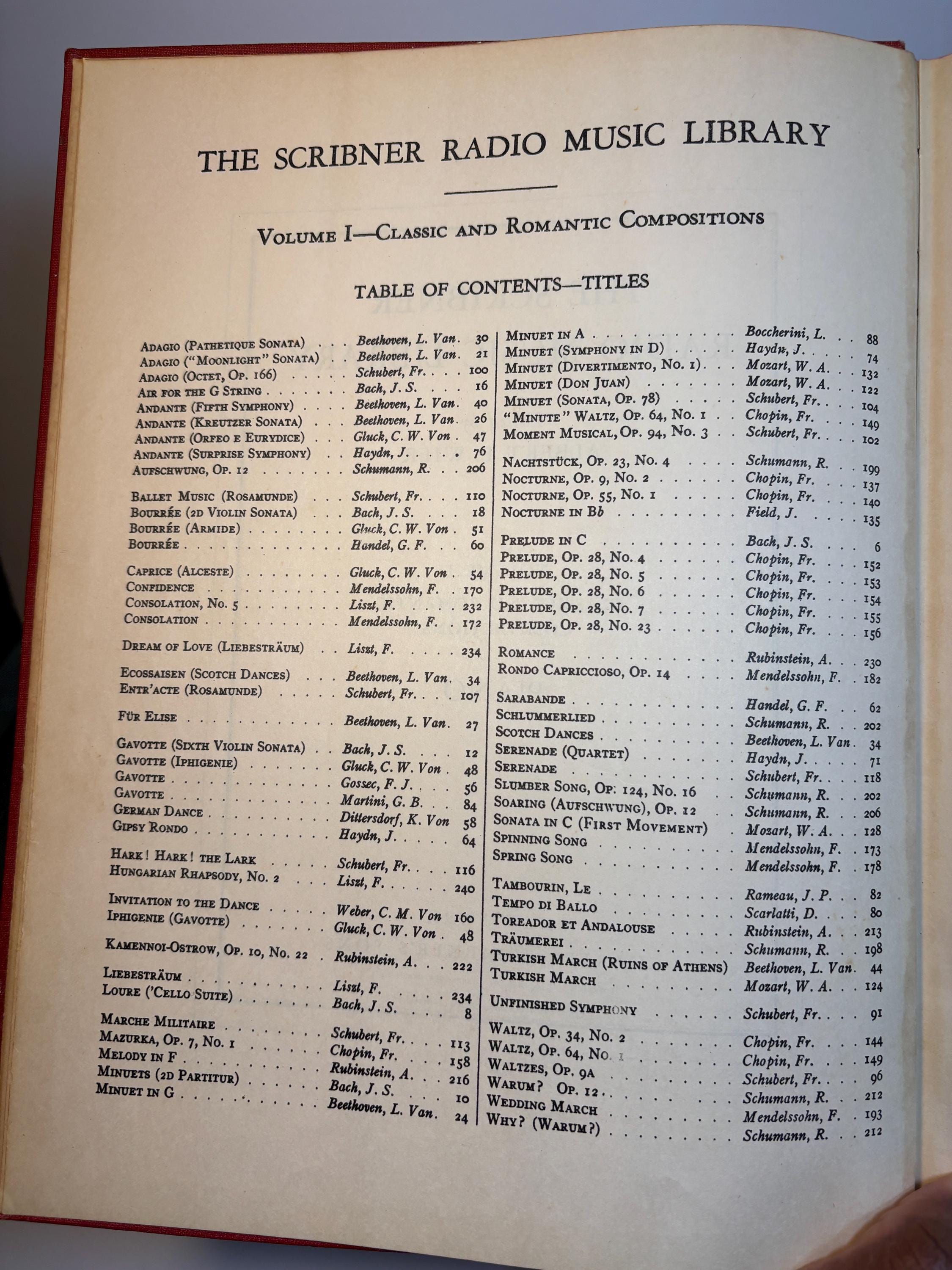 THE SCRIBNER RADIO MUSIC LIBRARY

VOLUME I—CLASSIC AND ROMANTIC COMPOSITIONS

TABLE OF CONTENTS—TITLES

ADAGIO (PATHETIQUE SONATA) Beethoven, L. Van. 30
ADAGIO ("MOONLIGHT" SONATA) Beethoven, L. Van. 21
ADAGIO (OCTET, OP. 166) Schubert, Fr. 100
AIR FOR THE G STRING Bach, J. S. 16
ANDANTE (FIFTH SYMPHONY) Beethoven, L. Van. 40
ANDANTE (KREUTZER SONATA) Beethoven, L. Van. 26
ANDANTE (ORFEO E EURYDICE) Gluck, C. W. Von 47
ANDANTE (SURPRISE SYMPHONY) Haydn, J. 76
AUFSCHWUNG, OP. 12 Schumann, R. 206

BALLET MUSIC (ROSAMUNDE) Schubert, Fr. 110
BOURRÉE (2D VIOLIN SONATA) Bach, J. S. 18
BOURRÉE (ARMIDE) Gluck, C. W. Von 51
BOURRÉE Handel, G. F. 60

CAPRICE (ALCESTE) Gluck, C. W. Von 54
CONFIDENCE Mendelssohn, F. 170
CONSOLATION, NO. 5 Liszt, F. 232
CONSOLATION Mendelssohn, F. 172

DREAM OF LOVE (LIEBESTRÄUM) Liszt, F. 234

ECOSSAISEN (SCOTCH DANCES) Beethoven, L. Van. 34
ENTR'ACTE (ROSAMUNDE) Schubert, Fr. 107

FÜR ELISE Beethoven, L. Van. 27

GAVOTTE (SIXTH VIOLIN SONATA) Bach, J. S. 12
GAVOTTE (IPHIGENIE) Gluck, C. W. Von 48
GAVOTTE Gossec, F. J. 56
GAVOTTE Martini, G. B. 84
GERMAN DANCE Dittersdorf, K. Von 58
GIPSY RONDO Haydn, J. 64

HARK! HARK! THE LARK Schubert, Fr. 116
HUNGARIAN RHAPSODY, NO. 2 Liszt, F. 240

INVITATION TO THE DANCE Weber, C. M. Von 160
IPHIGENIE (GAVOTTE) Gluck, C. W. Von 48

KAMENNOI-OSTROW, OP. 10, NO. 22 Rubinstein, A. 222

LIEBESTRÄUM Liszt, F. 234
LOURE ('CELLO SUITE) Bach, J. S. 8

MARCHE MILITAIRE Schubert, Fr. 113
MAZURKA, OP. 7, NO. 1 Chopin, Fr. 158
MELODY IN F Rubinstein, A. 216
MINUETS (2D PARTITUR) Bach, J. S. 10
MINUET IN G Beethoven, L. Van. 24

MINUET IN A Boccherini, L. 88
MINUET (SYMPHONY IN D) Haydn, J. 74
MINUET (DIVERTIMENTO, NO. 1) Mozart, W. A. 132
MINUET (DON JUAN) Mozart, W. A. 122
MINUET (SONATA, OP. 78) Schubert, Fr. 104
"MINUTE" WALTZ, OP. 64, NO. 1 Chopin, Fr. 149
MOMENT MUSICAL, OP. 94, NO. 3 Schubert, Fr. 102

NACHTSTÜCK, OP. 23, NO. 4 Schumann, R. 199
NOCTURNE, OP. 9, NO. 2 Chopin, Fr. 137
NOCTURNE, OP. 55, NO. 1 Chopin, Fr. 140
NOCTURNE IN Bb Field, J. 135

PRELUDE IN C Bach, J. S. 6
PRELUDE, OP. 28, NO. 4 Chopin, Fr. 152
PRELUDE, OP. 28, NO. 5 Chopin, Fr. 153
PRELUDE, OP. 28, NO. 6 Chopin, Fr. 154
PRELUDE, OP. 28, NO. 7 Chopin, Fr. 155
PRELUDE, OP. 28, NO. 23 Chopin, Fr. 156

ROMANCE Rubinstein, A. 230
RONDO CAPRICCIOSO, OP. 14 Mendelssohn, F. 182

SARABANDE Handel, G. F. 62
SCHLUMMERLIED Schumann, R. 202
SCOTCH DANCES Beethoven, L. Van. 34
SERENADE (QUARTET) Haydn, J. 71
SERENADE Schubert, Fr. 118
SLUMBER SONG, OP. 124, NO. 16 Schumann, R. 202
SOARING (AUFSCHWUNG), OP. 12 Schumann, R. 206
SONATA IN C (FIRST MOVEMENT) Mozart, W. A. 128
SPINNING SONG Mendelssohn, F. 173
SPRING SONG Mendelssohn, F. 178

TAMBOURIN, LE Rameau, J. P. 82
TEMPO DI BALLO Scarlatti, D. 80
TOREADOR ET ANDALOUSE Rubinstein, A. 213
TRÄUMEREI Schumann, R. 198
TURKISH MARCH (RUINS OF ATHENS) Beethoven, L. Van. 44
TURKISH MARCH Mozart, W. A. 124

UNFINISHED SYMPHONY Schubert, Fr. 91

WALTZ, OP. 34, NO. 2 Chopin, Fr. 144
WALTZ, OP. 64, NO. 1 Chopin, Fr. 149
WALTZES, OP. 9A Schubert, Fr. 96
WARUM? OP. 12 Schumann, R. 212
WEDDING MARCH Mendelssohn, F. 193
WHY? (WARUM?) Schumann, R. 212